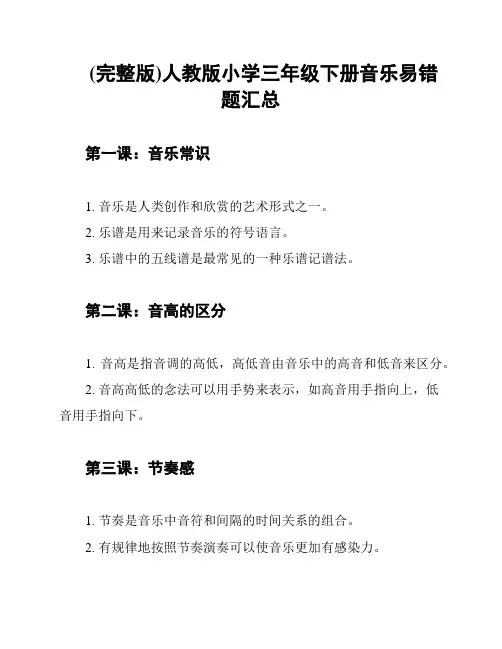 (完整版)人教版小学三年级下册音乐易错题汇总

第一课：音乐常识

1. 音乐是人类创作和欣赏的艺术形式之一。
2. 乐谱是用来记录音乐的符号语言。
3. 乐谱中的五线谱是最常见的一种乐谱记谱法。

第二课：音高的区分

1. 音高是指音调的高低，高低音由音乐中的高音和低音来区分。
2. 音高高低的念法可以用手势来表示，如高音用手指向上，低音用手指向下。

第三课：节奏感

1. 节奏是音乐中音符和间隔的时间关系的组合。
2. 有规律地按照节奏演奏可以使音乐更加有感染力。